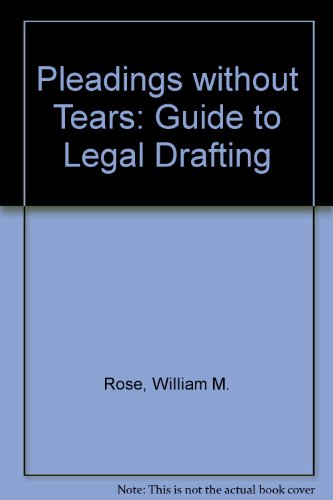 Pleadings without Tears: Guide to Legal Drafting

Rose, William M.

Note: This is not the actual book cover